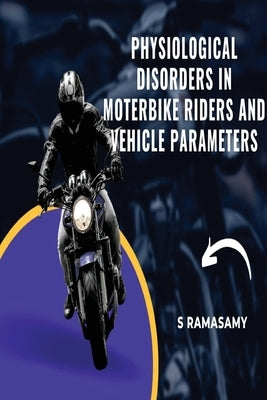 PHYSIOLOGICAL DISORDERS IN MOTERBIKE RIDERS AND VEHICLE PARAMETERS

S RAMASAMY